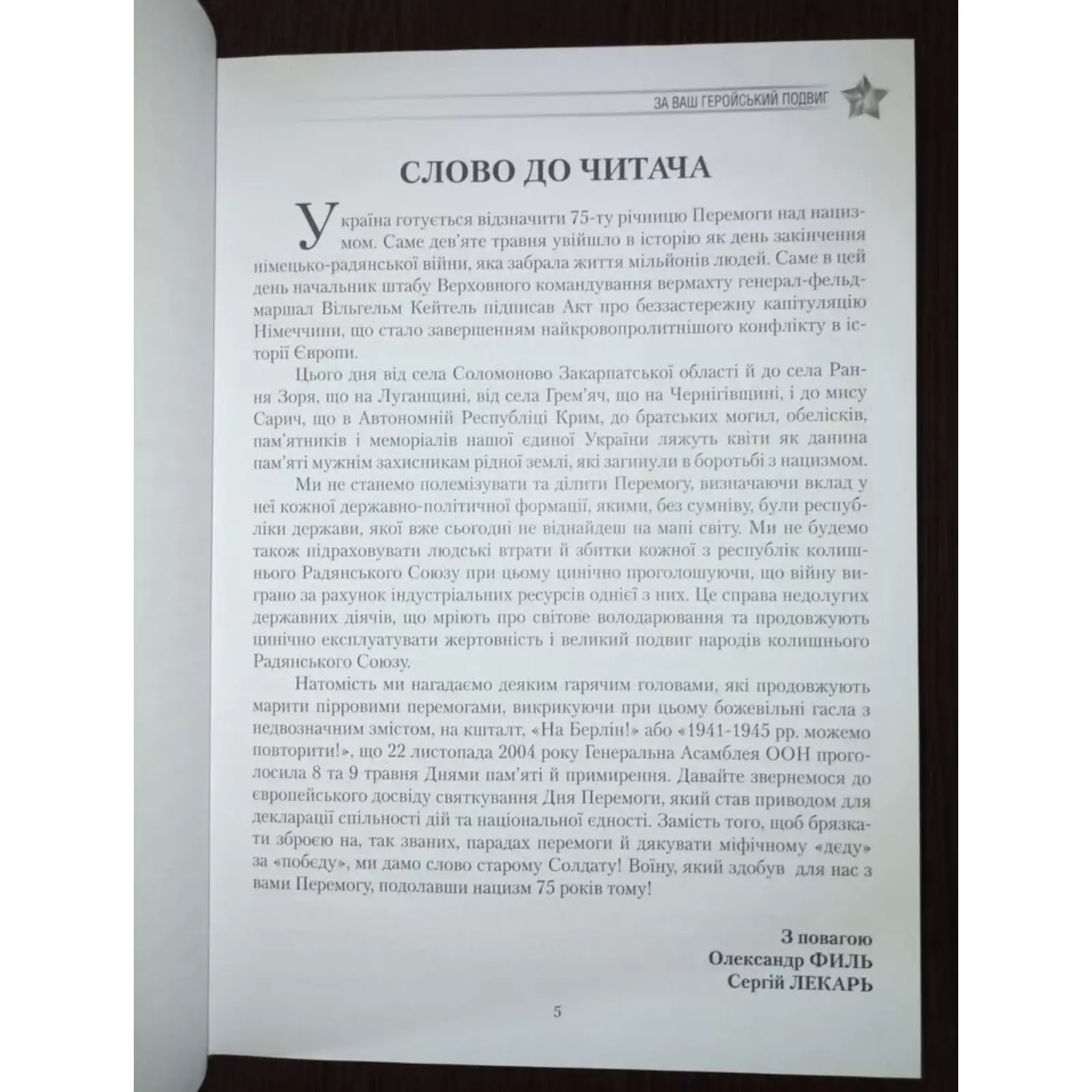 ЗА ВАШ ГЕРОЙСЬКИЙ ПОДВИГ

СЛОВО ДО ЧИТАЧА

Україна готується відзначити 75-ту річницю Перемоги над нацизмом. Саме дев'яте травня увійшло в історію як день закінчення німецько-радянської війни, яка забрала життя мільйонів людей. Саме в цей день начальник штабу Верховного командування вермахту генерал-фельдмаршал Вільгельм Кейтель підписав Акт про беззастережну капітуляцію Німеччини, що стало завершенням найкровопролитнішого конфлікту в історії Європи.

Цього дня від села Соломоново Закарпатської області й до села Рання Зоря, що на Луганщині, від села Грем'яч, що на Чернігівщині, і до мису Сарич, що в Автономній Республіці Крим, до братських могил, обелісків, пам'ятників і меморіалів нашої єдиної України ляжуть квіти як данина пам'яті мужнім захисникам рідної землі, які загинули в боротьбі з нацизмом.

Ми не станемо полемізувати та ділити Перемогу, визначаючи вклад у неї кожної державно-політичної формації, якими, без сумніву, були республіки держави, якої вже сьогодні не віднайдеш на мапі світу. Ми не будемо також підраховувати людські втрати й збитки кожної з республік колишнього Радянського Союзу при цьому цинічно проголошуючи, що війну виграно за рахунок індустріальних ресурсів однієї з них. Це справа недолугих державних діячів, що мріють про світове володарювання та продовжують цинічно експлуатувати жертовність і великий подвиг народів колишнього Радянського Союзу.

Натомість ми нагадаємо деяким гарячим головами, які продовжують марити пірровими перемогами, викрикуючи при цьому божевільні гасла з недвозначним змістом, на кшталт, «На Берлін!» або «1941-1945 рр. можемо повторити!», що 22 листопада 2004 року Генеральна Асамблея ООН проголосила 8 та 9 травня Днями пам'яті й примирення. Давайте звернемося до європейського досвіду святкування Дня Перемоги, який став приводом для декларації спільності дій та національної єдності. Замість того, щоб брязкати зброєю на, так званих, парадах перемоги й дякувати міфічному «деду» за «победу», ми дамо слово старому Солдату! Воїну, який здобув для нас з вами Перемогу, подолавши нацизм 75 років тому!

З повагою
Олександр ФИЛЬ
Сергій ЛЕКАРЬ

5